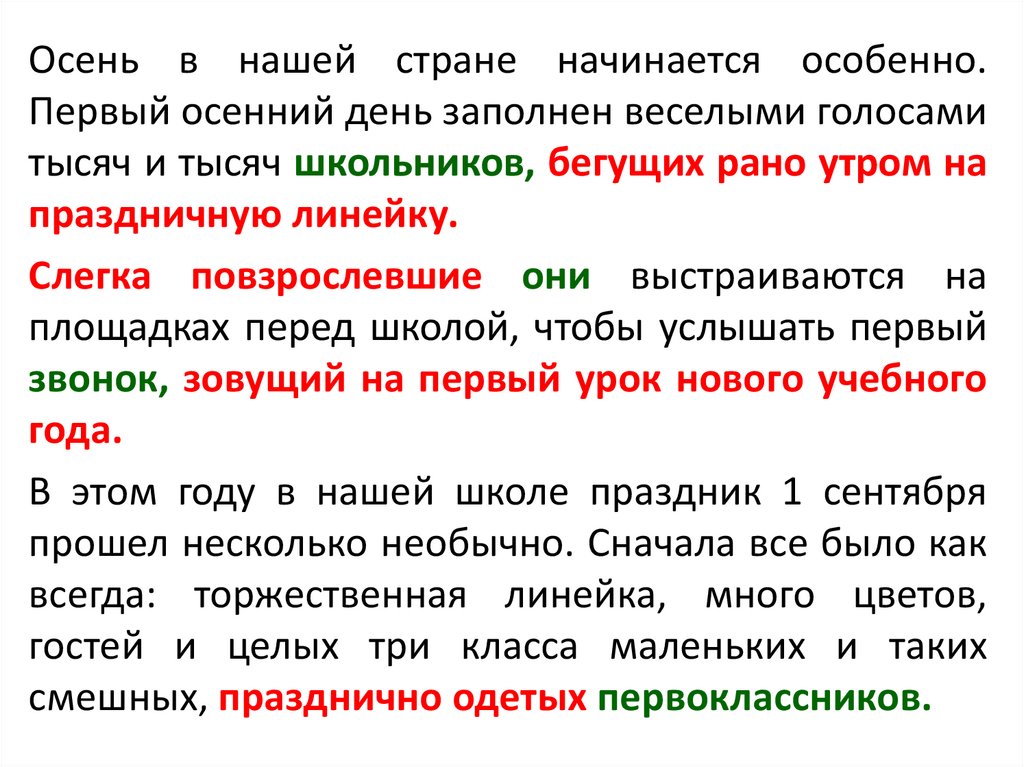 Осень в нашей стране начинается особенно. Первый осенний день заполнен веселыми голосами тысяч и тысяч школьников, бегущих рано утром на праздничную линейку.

Слегка повзрослевшие они выстраиваются на площадках перед школой, чтобы услышать первый звонок, зовущий на первый урок нового учебного года.

В этом году в нашей школе праздник 1 сентября прошел несколько необычно. Сначала все было как всегда: торжественная линейка, много цветов, гостей и целых три класса маленьких и таких смешных, празднично одетых первоклассников.